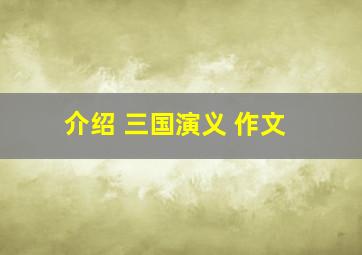 介绍 三国演义 作文